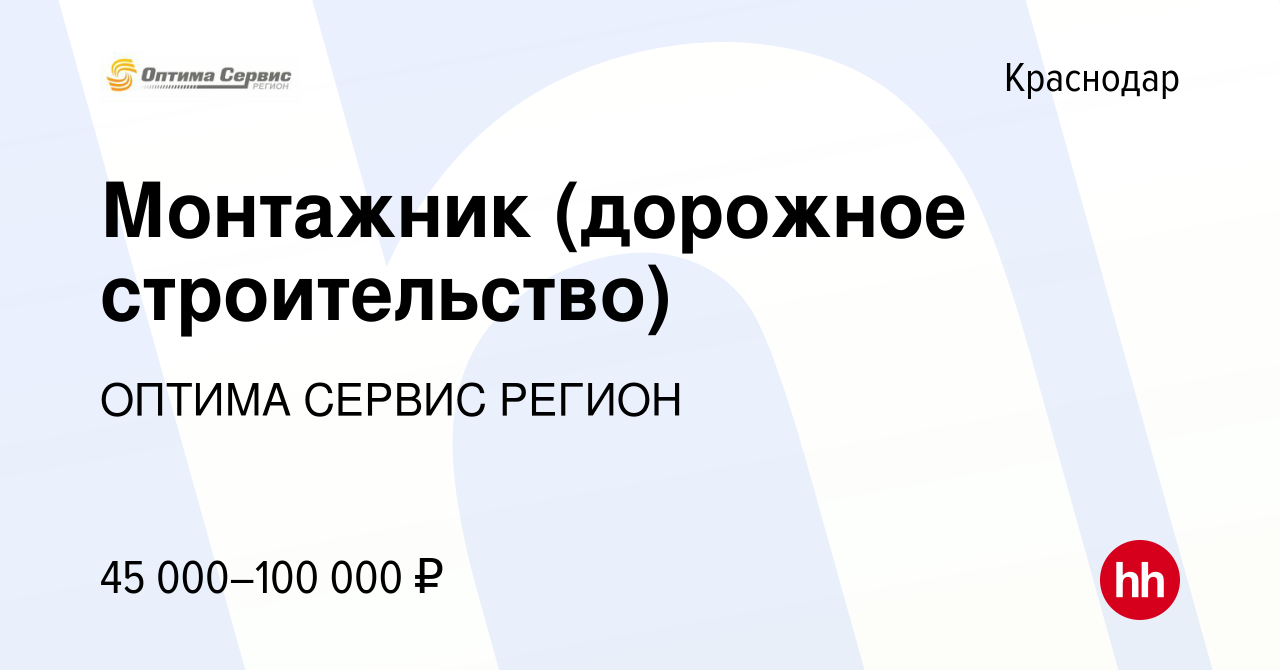 Оптима Сервис
РЕГИОН

Краснодар

Монтажник (дорожное строительство)

ОПТИМА СЕРВИС РЕГИОН

45 000–100 000 ₽

hh